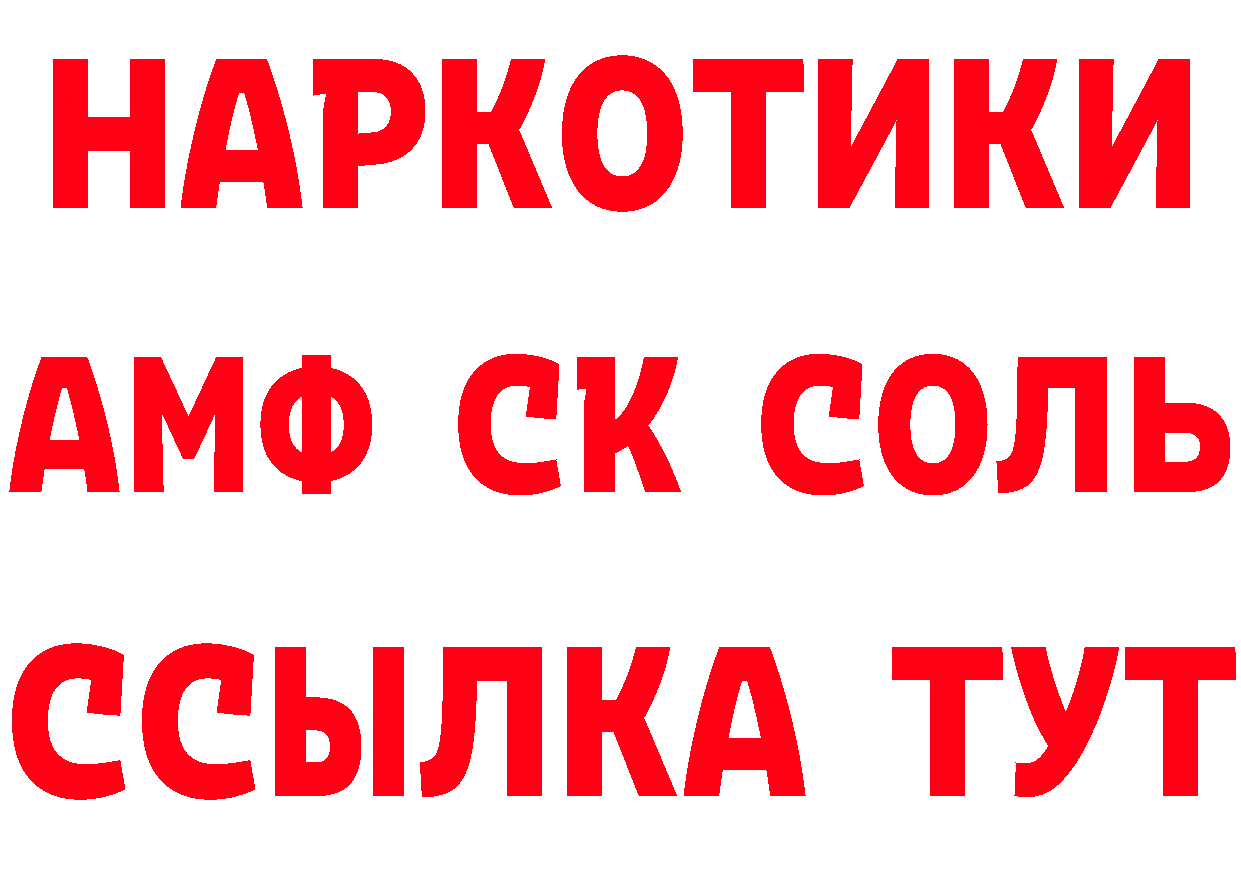 НАРКОТИКИ

АМФ СК СОЛЬ

ССЫЛКА ТУТ